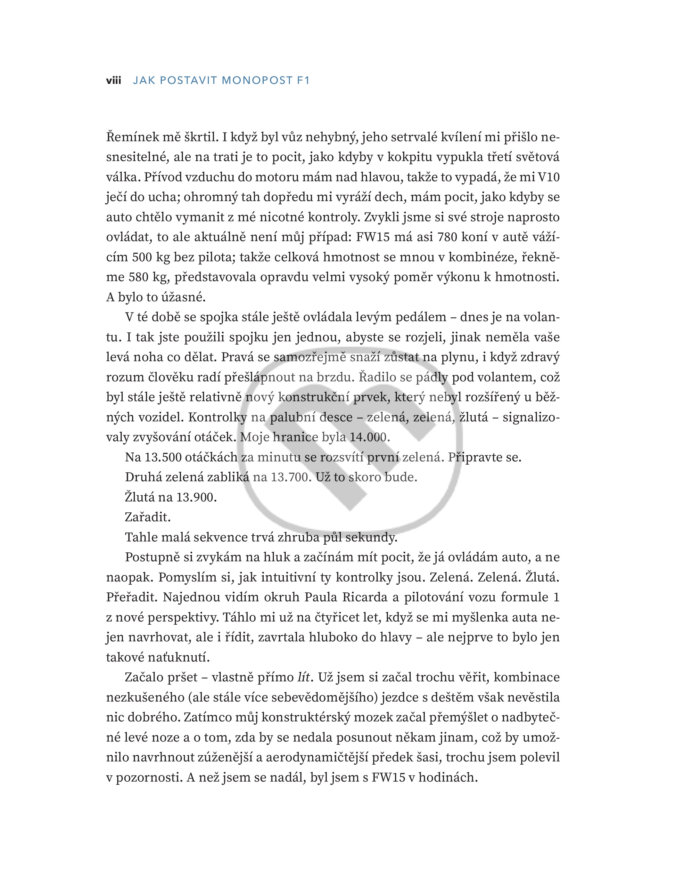 viii JAK POSTAVIT MONOPOST F1

Řemínek mě škrtil. I když byl vůz nehybný, jeho setrvalé kvílení mi přišlo nesnesitelné, ale na trati je to pocit, jako kdyby v kokpitu vypukla třetí světová válka. Přívod vzduchu do motoru mám nad hlavou, takže to vypadá, že mi V10 ječí do ucha; ohromný tah dopředu mi vyráží dech, mám pocit, jako kdyby se auto chtělo vymanit z mé nicotné kontroly. Zvykli jsme si své stroje naprosto ovládat, to ale aktuálně není můj případ: FW15 má asi 780 koní v autě vážícím 500 kg bez pilota; takže celková hmotnost se mnou v kombinéze, řekněme 580 kg, představovala opravdu velmi vysoký poměr výkonu k hmotnosti. A bylo to úžasné.

V té době se spojka stále ještě ovládala levým pedálem – dnes je na volantu. I tak jste použili spojku jen jednou, abyste se rozjeli, jinak neměla vaše levá noha co dělat. Pravá se samozřejmě snaží zůstat na plynu, i když zdravý rozum člověku radí přešlápnout na brzdu. Řadilo se pádly pod volantem, což byl stále ještě relativně nový konstrukční prvek, který nebyl rozšířený u běžných vozidel. Kontrolky na palubní desce – zelená, zelená, žlutá – signalizovaly zvyšování otáček. Moje hranice byla 14.000.

Na 13.500 otáčkách za minutu se rozsvítí první zelená. Připravte se.

Druhá zelená zabliká na 13.700. Už to skoro bude.

Žlutá na 13.900.

Zařadit.

Tahle malá sekvence trvá zhruba půl sekundy.

Postupně si zvykám na hluk a začínám mít pocit, že já ovládám auto, a ne naopak. Pomyslím si, jak intuitivní ty kontrolky jsou. Zelená. Zelená. Žlutá. Přeřadit. Najednou vidím okruh Paula Ricarda a pilotování vozu formule 1 z nové perspektivy. Táhlo mi už na čtyřicet let, když se mi myšlenka auta nejen navrhovat, ale i řídit, zavrtala hluboko do hlavy – ale nejprve to bylo jen takové naťuknutí.

Začalo pršet – vlastně přímo lít. Už jsem si začal trochu věřit, kombinace nezkušeného (ale stále více sebevědomějšího) jezdce s deštěm však nevěstila nic dobrého. Zatímco můj konstruktérský mozek začal přemýšlet o nadbytečné levé noze a o tom, zda by se nedala posunout někam jinam, což by umožnilo navrhnout zúženější a aerodynamičtější předek šasi, trochu jsem polevil v pozornosti. A než jsem se nadál, byl jsem s FW15 v hodinách.